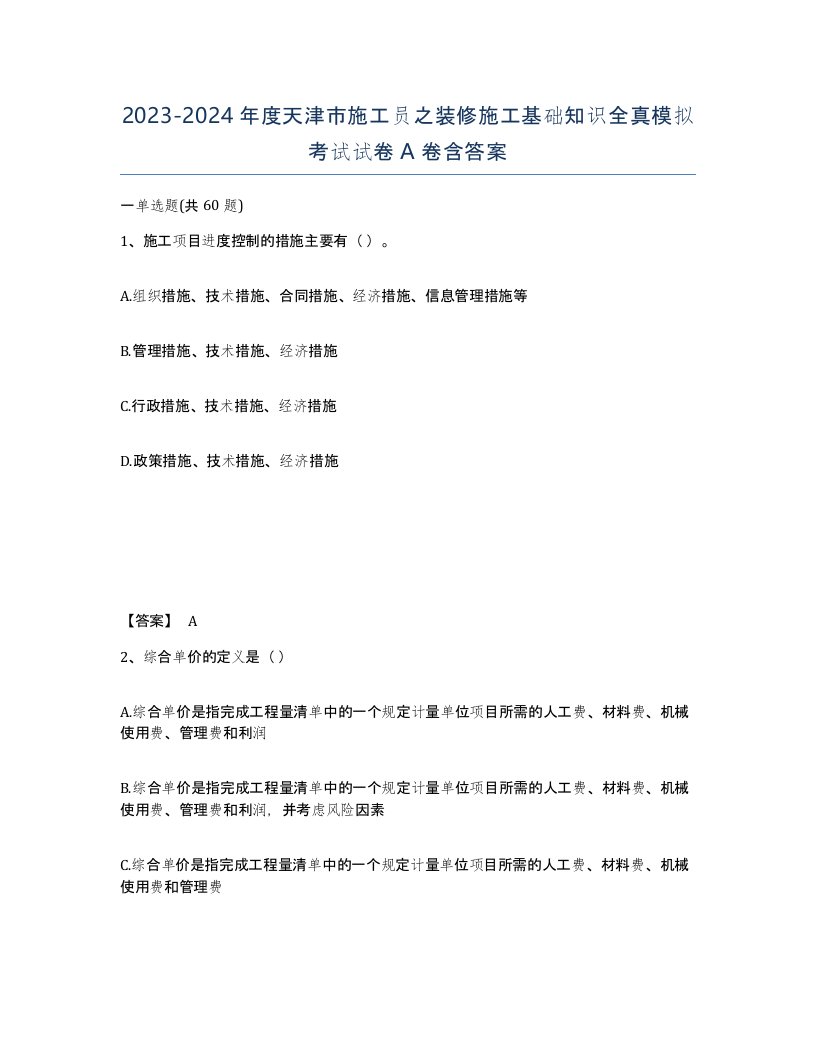 2023-2024年度天津市施工员之装修施工基础知识全真模拟考试试卷A卷含答案

一单选题(共60题)

1、施工项目进度控制的措施主要有（）。

A.组织措施、技术措施、合同措施、经济措施、信息管理措施等

B.管理措施、技术措施、经济措施

C.行政措施、技术措施、经济措施

D.政策措施、技术措施、经济措施

【答案】 A

2、综合单价的定义是（）

A.综合单价是指完成工程量清单中的一个规定计量单位项目所需的人工费、材料费、机械使用费、管理费和利润

B.综合单价是指完成工程量清单中的一个规定计量单位项目所需的人工费、材料费、机械使用费、管理费和利润，并考虑风险因素

C.综合单价是指完成工程量清单中的一个规定计量单位项目所需的人工费、材料费、机械使用费和管理费